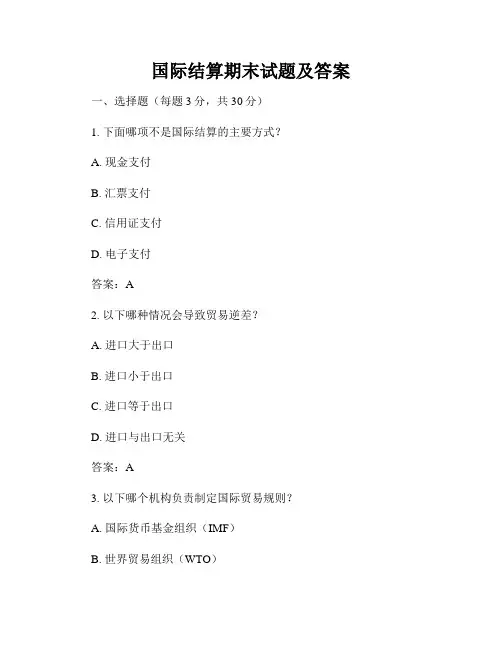 国际结算期末试题及答案

一、选择题（每题 3 分，共 30 分）

1. 下面哪项不是国际结算的主要方式？

A. 现金支付

B. 汇票支付

C. 信用证支付

D. 电子支付

答案：A

2. 以下哪种情况会导致贸易逆差？

A. 进口大于出口

B. 进口小于出口

C. 进口等于出口

D. 进口与出口无关

答案：A

3. 以下哪个机构负责制定国际贸易规则？

A. 国际货币基金组织（IMF）

B. 世界贸易组织（WTO）